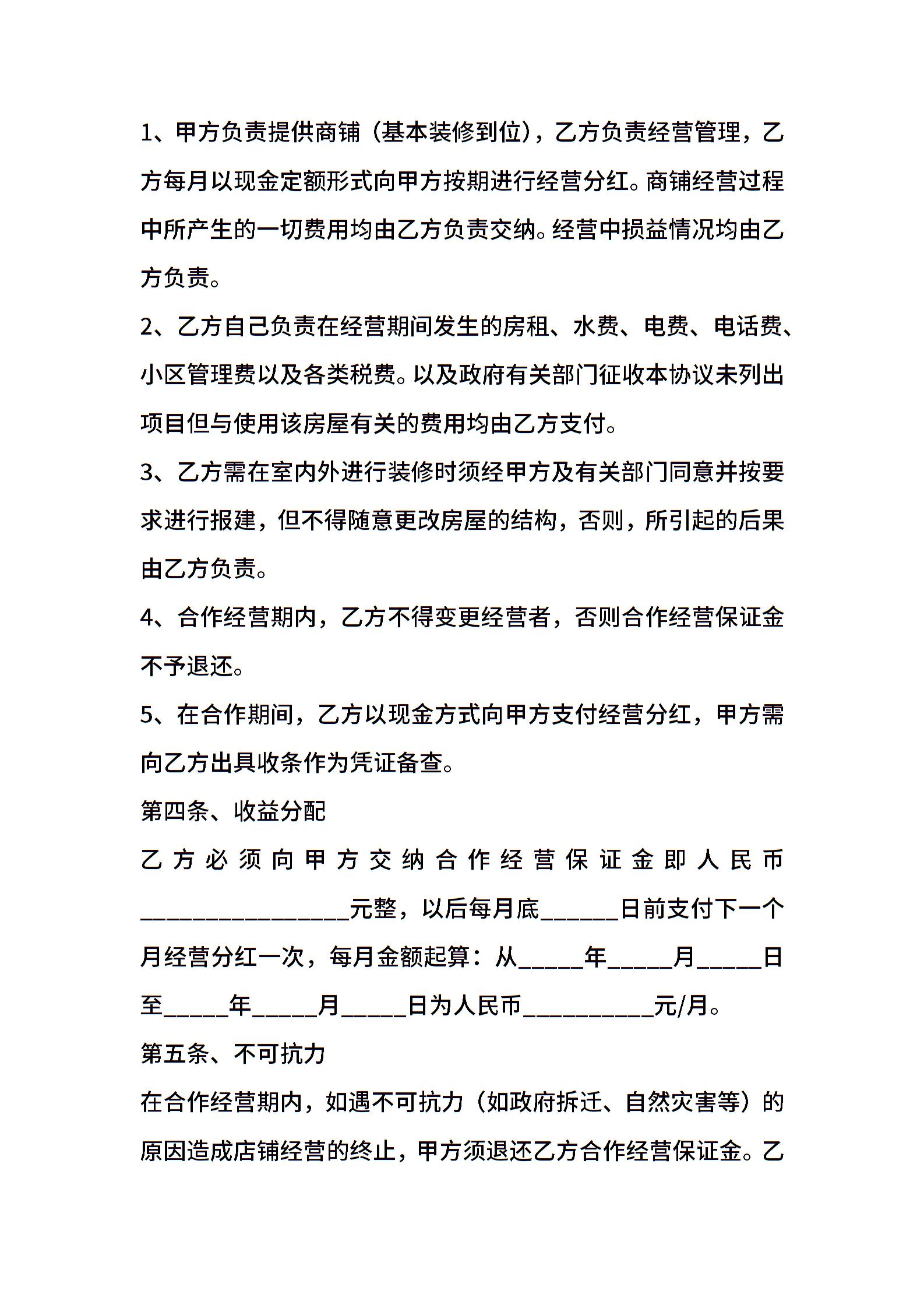 1、甲方负责提供商铺（基本装修到位），乙方负责经营管理，乙方每月以现金定额形式向甲方按期进行经营分红。商铺经营过程中所产生的一切费用均由乙方负责交纳。经营中损益情况均由乙方负责。

2、乙方自己负责在经营期间发生的房租、水费、电费、电话费、小区管理费以及各类税费。以及政府有关部门征收本协议未列出项目但与使用该房屋有关的费用均由乙方支付。

3、乙方需在室内外进行装修时须经甲方及有关部门同意并按要求进行报建，但不得随意更改房屋的结构，否则，所引起的后果由乙方负责。

4、合作经营期内，乙方不得变更经营者，否则合作经营保证金不予退还。

5、在合作期间，乙方以现金方式向甲方支付经营分红，甲方需向乙方出具收条作为凭证备查。

第四条、收益分配

乙方必须向甲方交纳合作经营保证金即人民币________________元整，以后每月底______日前支付下一个月经营分红一次，每月金额起算：从_____年_____月_____日至_____年_____月_____日为人民币__________元/月。

第五条、不可抗力

在合作经营期内，如遇不可抗力（如政府拆迁、自然灾害等）的原因造成店铺经营的终止，甲方须退还乙方合作经营保证金。乙